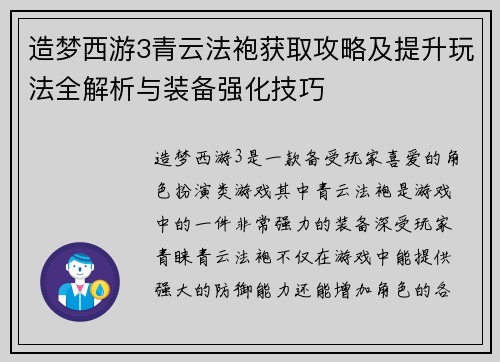 造梦西游3青云法袍获取攻略及提升玩法全解析与装备强化技巧

造梦西游3是一款备受玩家喜爱的角色扮演类游戏其中青云法袍是游戏中的一件非常强力的装备深受玩家青睐青云法袍不仅在游戏中能提供强大的防御能力还能增加角色的各